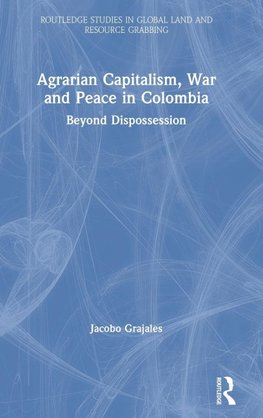 ROUTLEDGE STUDIES IN GLOBAL LAND AND RESOURCE GRABBING

Agrarian Capitalism, War and Peace in Colombia

Beyond Dispossession

Jacobo Grajales

ROUTLEDGE